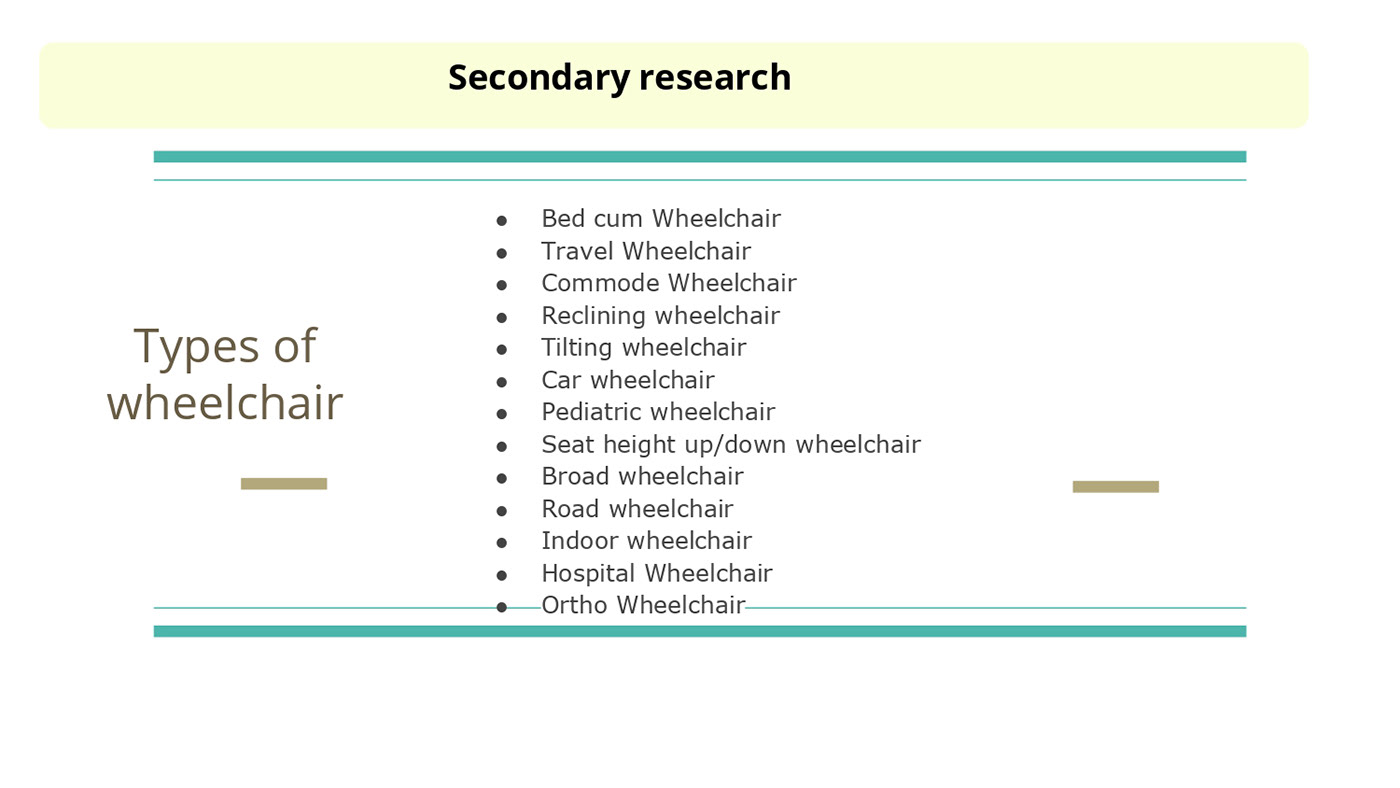 Secondary research

Types of wheelchair

- Bed cum Wheelchair
- Travel Wheelchair
- Commode Wheelchair
- Reclining wheelchair
- Tilting wheelchair
- Car wheelchair
- Pediatric wheelchair
- Seat height up/down wheelchair
- Broad wheelchair
- Road wheelchair
- Indoor wheelchair
- Hospital Wheelchair
- Ortho Wheelchair